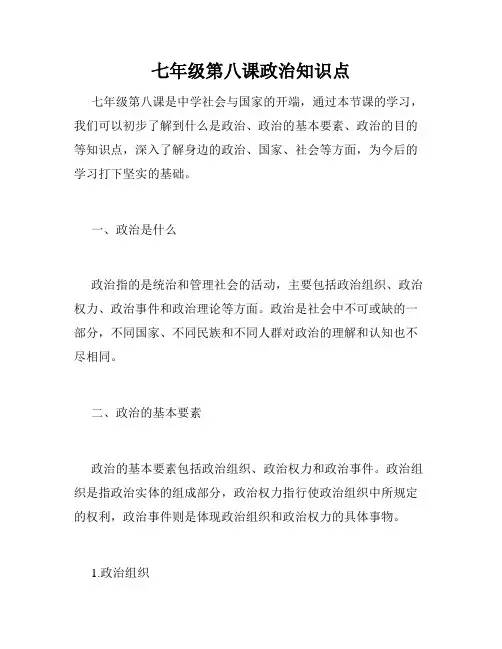 七年级第八课政治知识点

七年级第八课是中学社会与国家的开端，通过本节课的学习，我们可以初步了解到什么是政治、政治的基本要素、政治的目的等知识点，深入了解身边的政治、国家、社会等方面，为今后的学习打下坚实的基础。

一、政治是什么

政治指的是统治和管理社会的活动，主要包括政治组织、政治权力、政治事件和政治理论等方面。政治是社会中不可或缺的一部分，不同国家、不同民族和不同人群对政治的理解和认知也不尽相同。

二、政治的基本要素

政治的基本要素包括政治组织、政治权力和政治事件。政治组织是指政治实体的组成部分，政治权力指行使政治组织中所规定的权利，政治事件则是体现政治组织和政治权力的具体事物。

1.政治组织